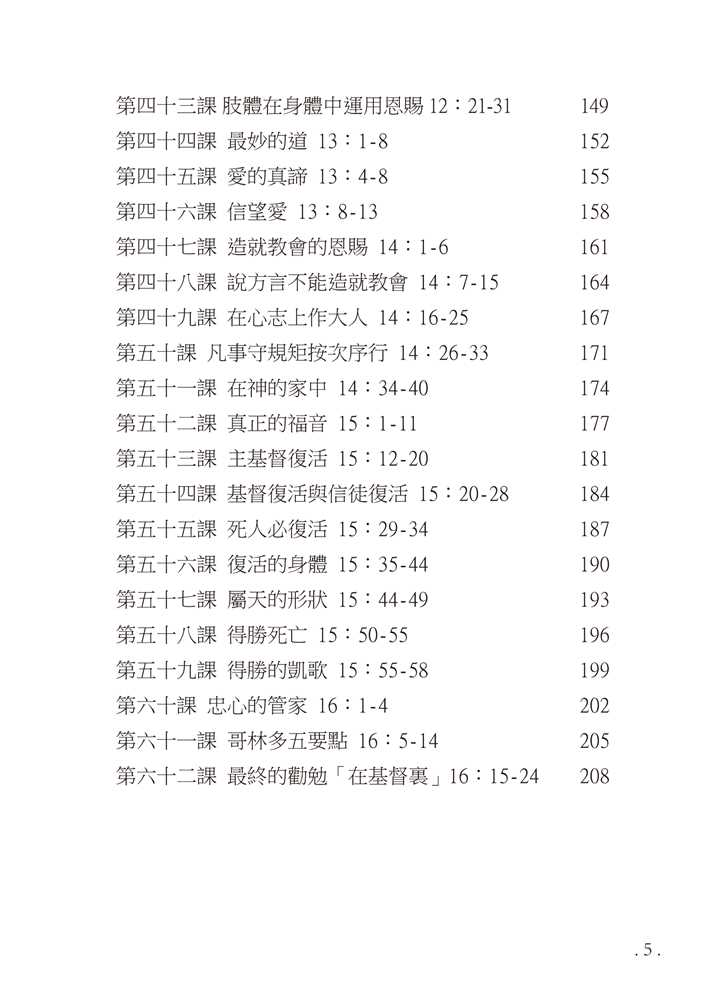 第四十三課 肢體在身體中運用恩賜 12：21-31 149
第四十四課 最妙的道 13：1-8 152
第四十五課 愛的真諦 13：4-8 155
第四十六課 信望愛 13：8-13 158
第四十七課 造就教會的恩賜 14：1-6 161
第四十八課 說方言不能造就教會 14：7-15 164
第四十九課 在心志上作大人 14：16-25 167
第五十課 凡事守規矩按次序行 14：26-33 171
第五十一課 在神的家中 14：34-40 174
第五十二課 真正的福音 15：1-11 177
第五十三課 主基督復活 15：12-20 181
第五十四課 基督復活與信徒復活 15：20-28 184
第五十五課 死人必復活 15：29-34 187
第五十六課 復活的身體 15：35-44 190
第五十七課 屬天的形狀 15：44-49 193
第五十八課 得勝死亡 15：50-55 196
第五十九課 得勝的凱歌 15：55-58 199
第六十課 忠心的管家 16：1-4 202
第六十一課 哥林多五要點 16：5-14 205
第六十二課 最終的勸勉「在基督裏」16：15-24 208

. 5 .